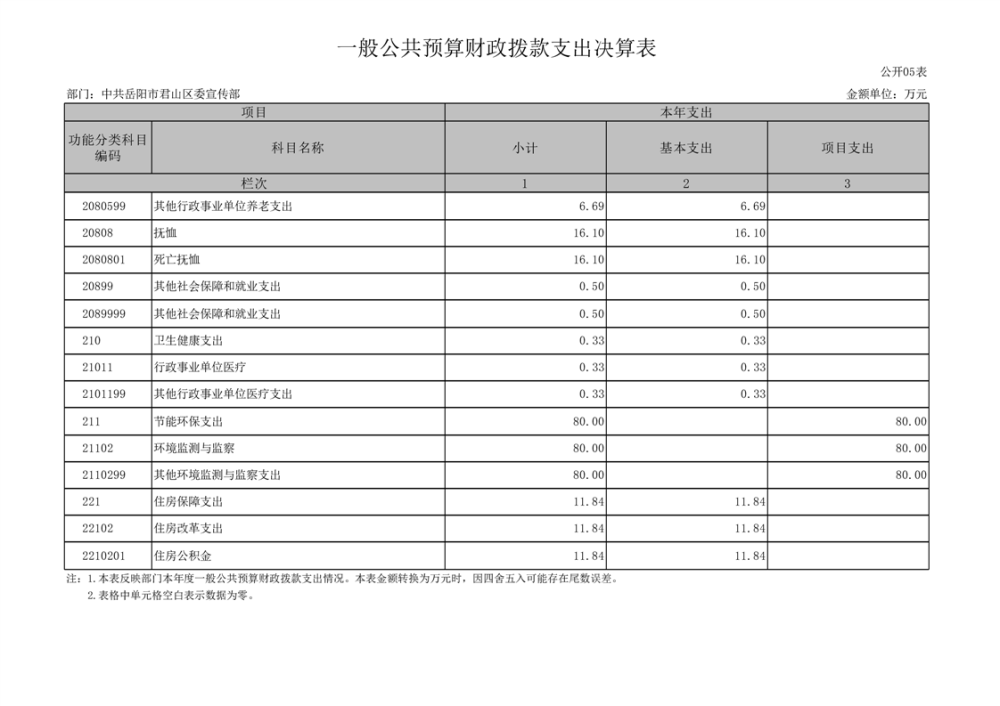 一般公共预算财政拨款支出决算表

公开05表

部门：中共岳阳市君山区委宣传部

金额单位：万元

| 项目 | | 本年支出 | | |
|---|---|---|---|---|
| 功能分类科目编码 | 科目名称 | 小计 | 基本支出 | 项目支出 |
| 栏次 | | 1 | 2 | 3 |
| 2080599 | 其他行政事业单位养老支出 | 6.69 | 6.69 | |
| 20808 | 抚恤 | 16.10 | 16.10 | |
| 2080801 | 死亡抚恤 | 16.10 | 16.10 | |
| 20899 | 其他社会保障和就业支出 | 0.50 | 0.50 | |
| 2089999 | 其他社会保障和就业支出 | 0.50 | 0.50 | |
| 210 | 卫生健康支出 | 0.33 | 0.33 | |
| 21011 | 行政事业单位医疗 | 0.33 | 0.33 | |
| 2101199 | 其他行政事业单位医疗支出 | 0.33 | 0.33 | |
| 211 | 节能环保支出 | 80.00 | | 80.00 |
| 21102 | 环境监测与监察 | 80.00 | | 80.00 |
| 2110299 | 其他环境监测与监察支出 | 80.00 | | 80.00 |
| 221 | 住房保障支出 | 11.84 | 11.84 | |
| 22102 | 住房改革支出 | 11.84 | 11.84 | |
| 2210201 | 住房公积金 | 11.84 | 11.84 | |

注：1.本表反映部门本年度一般公共预算财政拨款支出情况。本表金额转换为万元时，因四舍五入可能存在尾数误差。
2.表格中单元格空白表示数据为零。